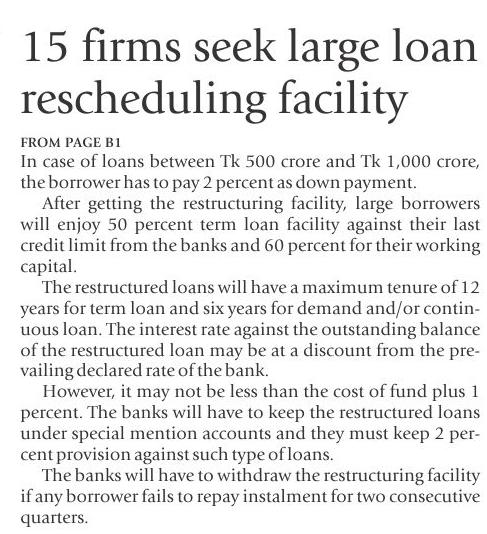 15 firms seek large loan rescheduling facility

FROM PAGE B1
In case of loans between Tk 500 crore and Tk 1,000 crore, the borrower has to pay 2 percent as down payment.

After getting the restructuring facility, large borrowers will enjoy 50 percent term loan facility against their last credit limit from the banks and 60 percent for their working capital.

The restructured loans will have a maximum tenure of 12 years for term loan and six years for demand and/or continuous loan. The interest rate against the outstanding balance of the restructured loan may be at a discount from the prevailing declared rate of the bank.

However, it may not be less than the cost of fund plus 1 percent. The banks will have to keep the restructured loans under special mention accounts and they must keep 2 percent provision against such type of loans.

The banks will have to withdraw the restructuring facility if any borrower fails to repay instalment for two consecutive quarters.